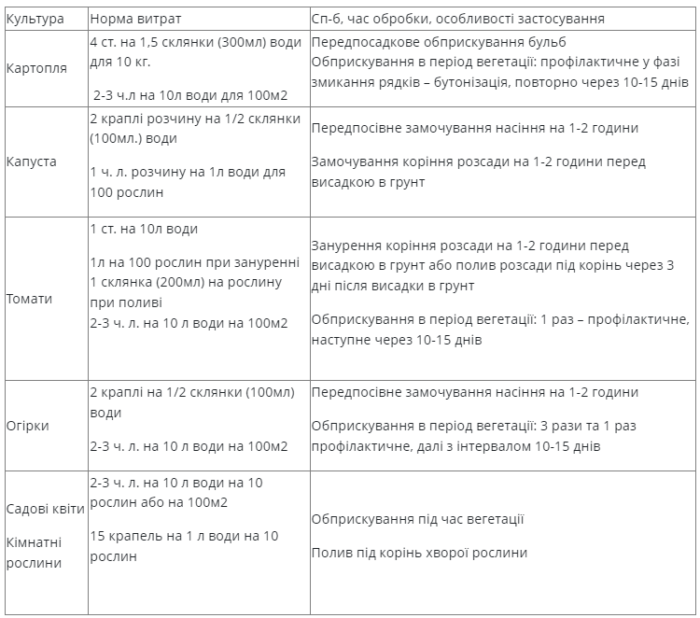 | Культура | Норма витрат | Сп-б, час обробки, особливості застосування |
|---|---|---|
| Картопля | 4 ст. на 1,5 склянки (300мл) води для 10 кг. 2-3 ч.л на 10л води для 100м2 | Передпосадкове обприскування бульб Обприскування в період вегетації: профілактичне у фазі змикання рядків – бутонізація, повторно через 10-15 днів |
| Капуста | 2 краплі розчину на 1/2 склянки (100мл.) води 1 ч. л. розчину на 1л води для 100 рослин | Передпосівне замочування насіння на 1-2 години Замочування коріння розсади на 1-2 години перед висадкою в грунт |
| Томати | 1 ст. на 10л води 1л на 100 рослин при зануренні 1 склянка (200мл) на рослину при поливі 2-3 ч. л. на 10 л води на 100м2 | Занурення коріння розсади на 1-2 години перед висадкою в грунт або полив розсади під корінь через 3 дні після висадки в грунт Обприскування в період вегетації: 1 раз – профілактичне, наступне через 10-15 днів |
| Огірки | 2 краплі на 1/2 склянки (100мл) води 2-3 ч. л. на 10 л води на 100м2 | Передпосівне замочування насіння на 1-2 години Обприскування в період вегетації: 3 рази та 1 раз профілактичне, далі з інтервалом 10-15 днів |
| Садові квіти Кімнатні рослини | 2-3 ч. л. на 10 л води на 10 рослин або на 100м2 15 крапель на 1 л води на 10 рослин | Обприскування під час вегетації Полив під корінь хворої рослини |